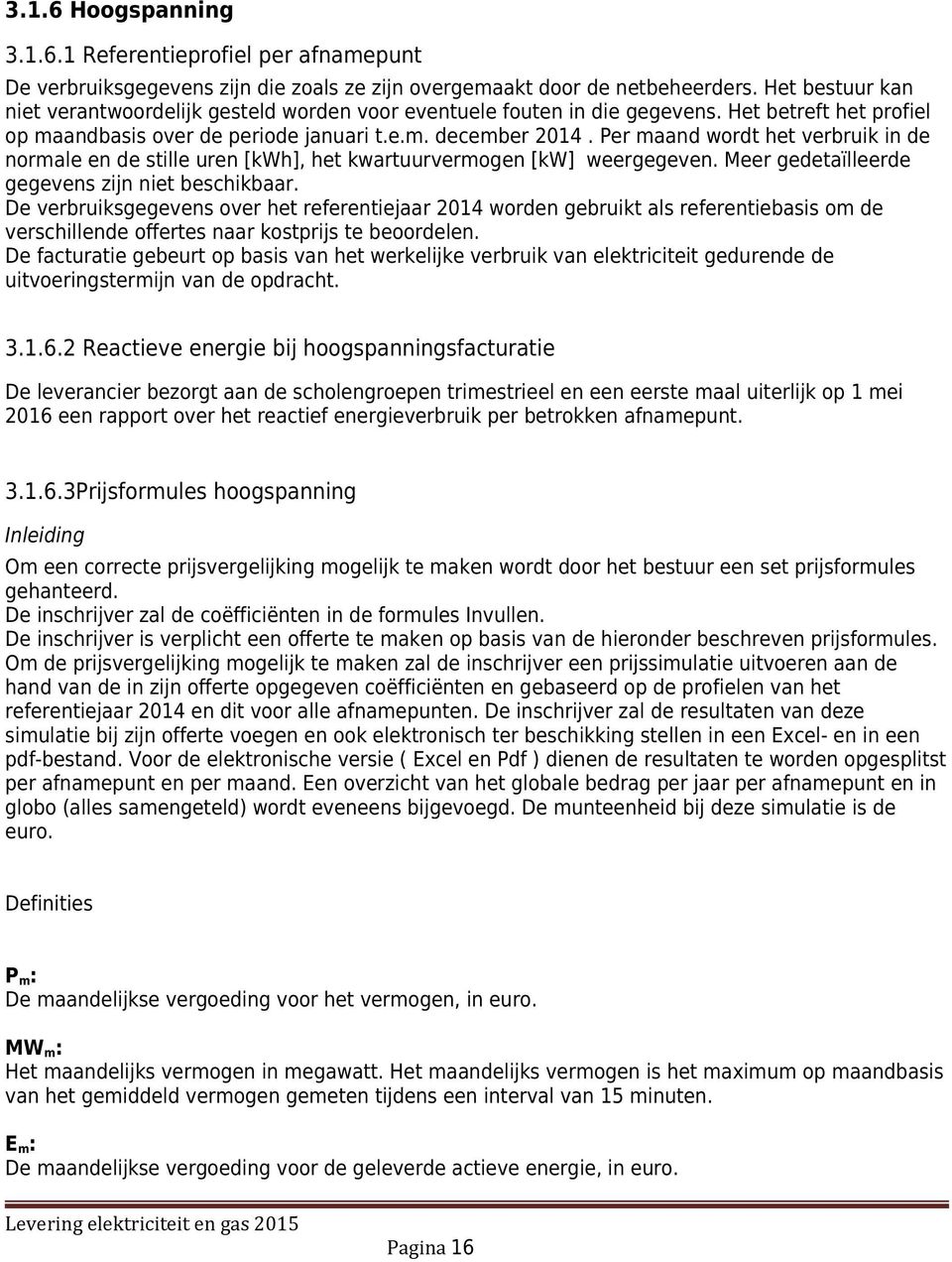 3.1.6 Hoogspanning

3.1.6.1 Referentieprofiel per afnamepunt

De verbruiksgegevens zijn die zoals ze zijn overgemaakt door de netbeheerders. Het bestuur kan niet verantwoordelijk gesteld worden voor eventuele fouten in die gegevens. Het betreft het profiel op maandbasis over de periode januari t.e.m. december 2014 . Per maand wordt het verbruik in de normale en de stille uren [kWh], het kwartuurvermogen [kW] weergegeven. Meer gedetaïlleerde gegevens zijn niet beschikbaar.
De verbruiksgegevens over het referentiejaar 2014 worden gebruikt als referentiebasis om de verschillende offertes naar kostprijs te beoordelen.
De facturatie gebeurt op basis van het werkelijke verbruik van elektriciteit gedurende de uitvoeringstermijn van de opdracht.

3.1.6.2 Reactieve energie bij hoogspanningsfacturatie

De leverancier bezorgt aan de scholengroepen trimestrieel en een eerste maal uiterlijk op 1 mei 2016 een rapport over het reactief energieverbruik per betrokken afnamepunt.

3.1.6.3Prijsformules hoogspanning

Inleiding

Om een correcte prijsvergelijking mogelijk te maken wordt door het bestuur een set prijsformules gehanteerd.
De inschrijver zal de coëfficiënten in de formules Invullen.
De inschrijver is verplicht een offerte te maken op basis van de hieronder beschreven prijsformules. Om de prijsvergelijking mogelijk te maken zal de inschrijver een prijssimulatie uitvoeren aan de hand van de in zijn offerte opgegeven coëfficiënten en gebaseerd op de profielen van het referentiejaar 2014 en dit voor alle afnamepunten. De inschrijver zal de resultaten van deze simulatie bij zijn offerte voegen en ook elektronisch ter beschikking stellen in een Excel- en in een pdf-bestand. Voor de elektronische versie ( Excel en Pdf ) dienen de resultaten te worden opgesplitst per afnamepunt en per maand. Een overzicht van het globale bedrag per jaar per afnamepunt en in globo (alles samengeteld) wordt eveneens bijgevoegd. De munteenheid bij deze simulatie is de euro.

Definities

$P_m$:
De maandelijkse vergoeding voor het vermogen, in euro.

$MW_m$:
Het maandelijks vermogen in megawatt. Het maandelijks vermogen is het maximum op maandbasis van het gemiddeld vermogen gemeten tijdens een interval van 15 minuten.

$E_m$:
De maandelijkse vergoeding voor de geleverde actieve energie, in euro.

Levering elektriciteit en gas 2015

Pagina 16